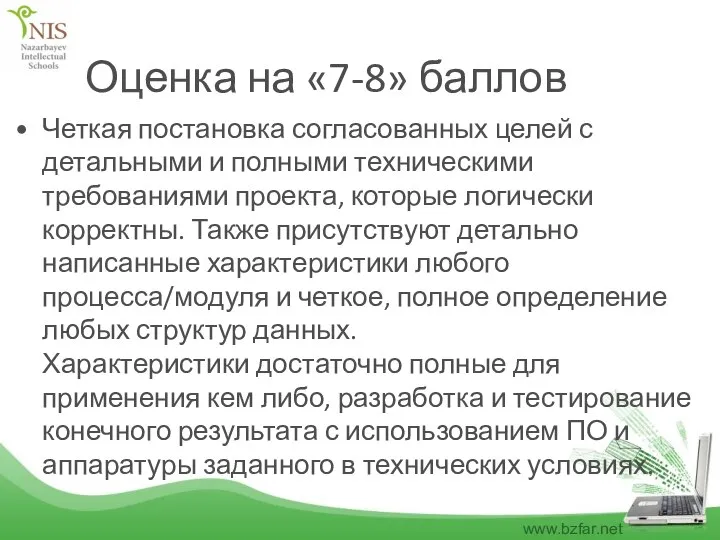 NIS
Nazarbayev Intellectual Schools

Оценка на «7-8» баллов

• Четкая постановка согласованных целей с детальными и полными техническими требованиями проекта, которые логически корректны. Также присутствуют детально написанные характеристики любого процесса/модуля и четкое, полное определение любых структур данных.
Характеристики достаточно полные для применения кем либо, разработка и тестирование конечного результата с использованием ПО и аппаратуры заданного в технических условиях.

www.bzfar.net